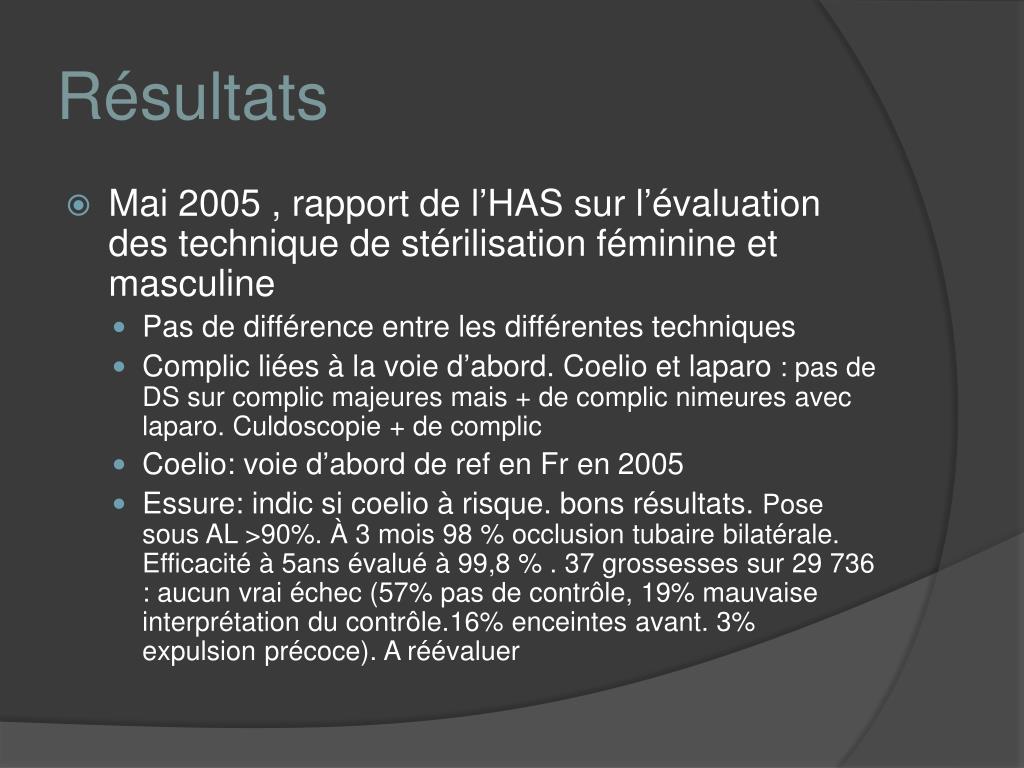 Résultats

Mai 2005 , rapport de l’HAS sur l’évaluation des technique de stérilisation féminine et masculine

Pas de différence entre les différentes techniques

Complic liées à la voie d’abord. Coelio et laparo : pas de DS sur complic majeures mais + de complic nimeures avec laparo. Culdoscopie + de complic

Coelio: voie d’abord de ref en Fr en 2005

Essure: indic si coelio à risque. bons résultats. Pose sous AL >90%. À 3 mois 98 % occlusion tubaire bilatérale. Efficacité à 5ans évalué à 99,8 % . 37 grossesses sur 29 736 : aucun vrai échec (57% pas de contrôle, 19% mauvaise interprétation du contrôle.16% enceintes avant. 3% expulsion précoce). A réévaluer